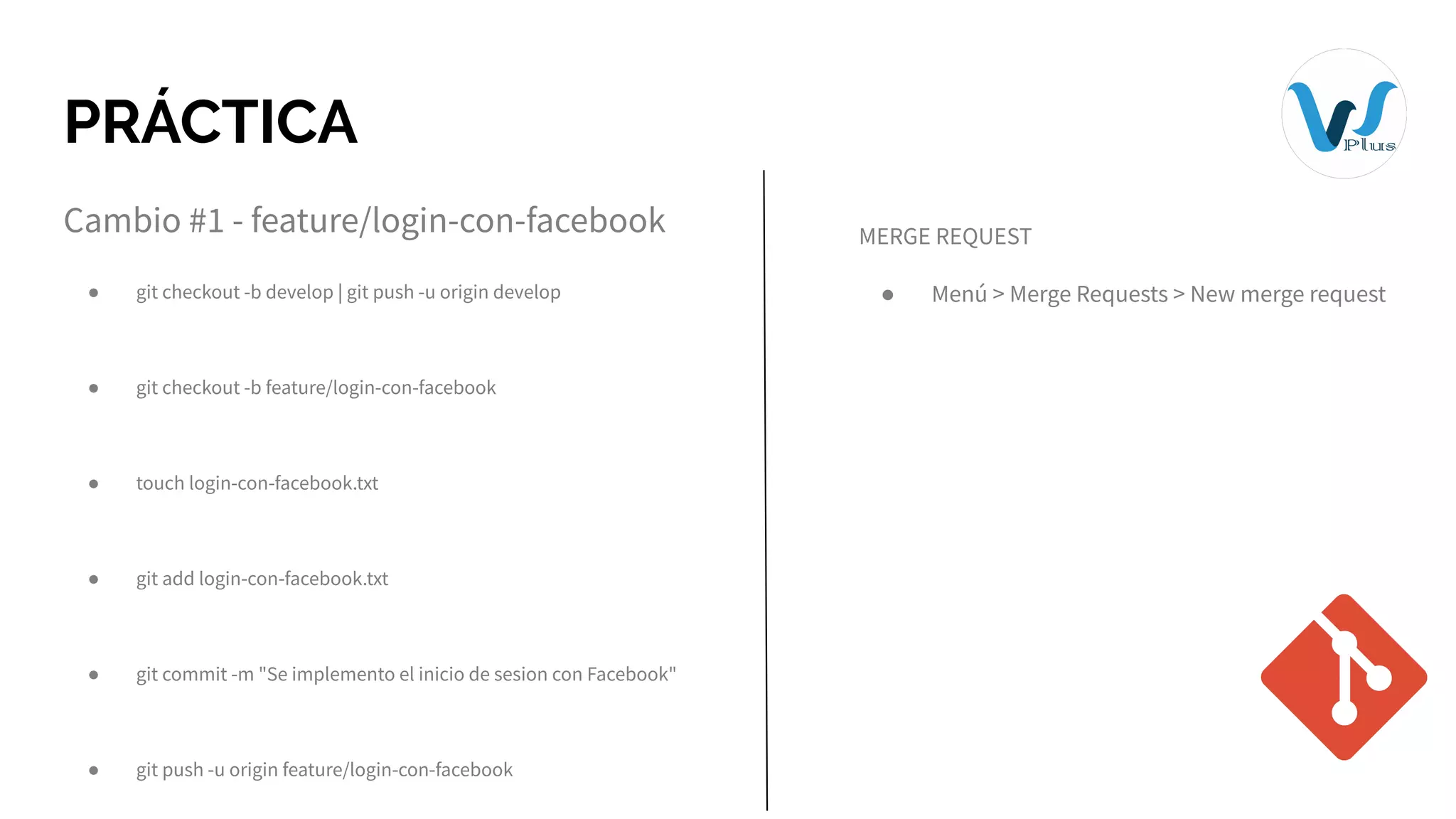 PRÁCTICA

Plus

Cambio #1 - feature/login-con-facebook

- git checkout -b develop | git push -u origin develop
- git checkout -b feature/login-con-facebook
- touch login-con-facebook.txt
- git add login-con-facebook.txt
- git commit -m "Se implemento el inicio de sesion con Facebook"
- git push -u origin feature/login-con-facebook

MERGE REQUEST

- Menú > Merge Requests > New merge request